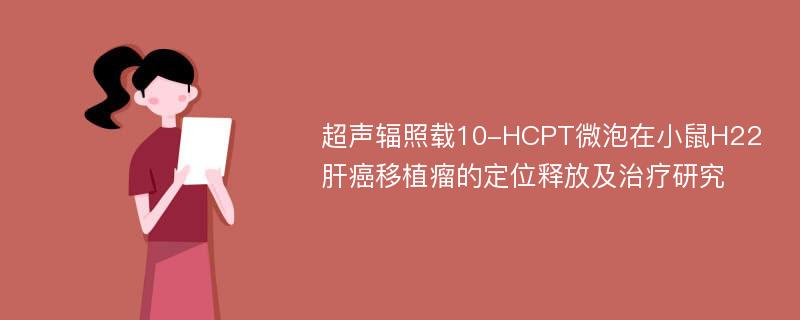 超声辐照载10-HCPT微泡在小鼠H22肝癌移植瘤的定位释放及治疗研究